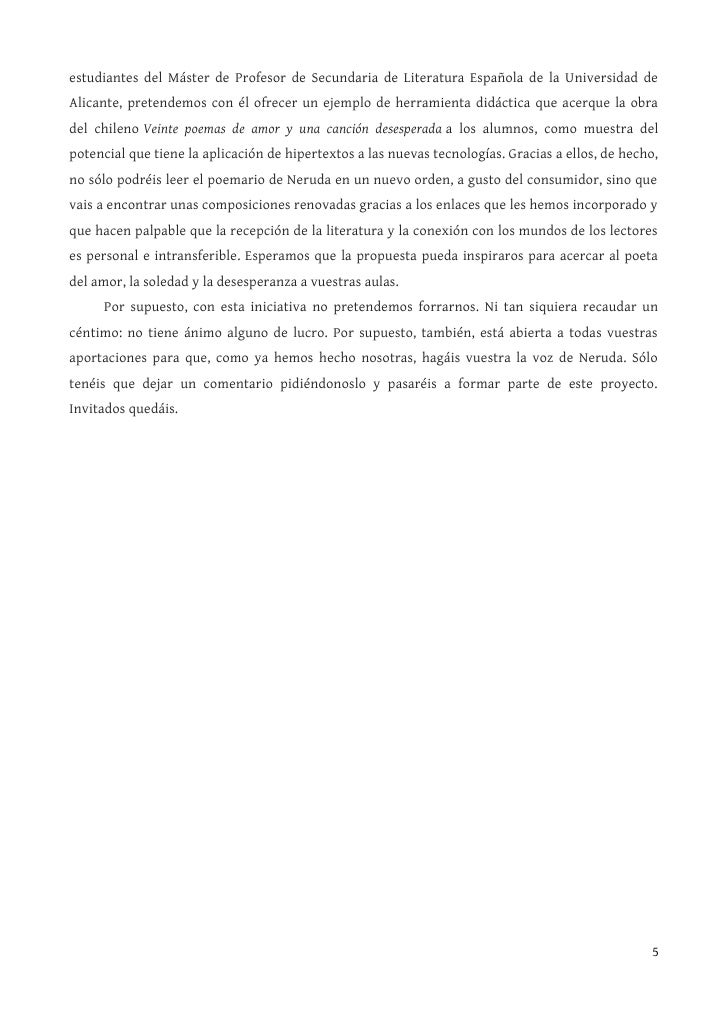 estudiantes del Máster de Profesor de Secundaria de Literatura Española de la Universidad de Alicante, pretendemos con él ofrecer un ejemplo de herramienta didáctica que acerque la obra del chileno Veinte poemas de amor y una canción desesperada a los alumnos, como muestra del potencial que tiene la aplicación de hipertextos a las nuevas tecnologías. Gracias a ellos, de hecho, no sólo podréis leer el poemario de Neruda en un nuevo orden, a gusto del consumidor, sino que vais a encontrar unas composiciones renovadas gracias a los enlaces que les hemos incorporado y que hacen palpable que la recepción de la literatura y la conexión con los mundos de los lectores es personal e intransferible. Esperamos que la propuesta pueda inspiraros para acercar al poeta del amor, la soledad y la desesperanza a vuestras aulas.

Por supuesto, con esta iniciativa no pretendemos forrarnos. Ni tan siquiera recaudar un céntimo: no tiene ánimo alguno de lucro. Por supuesto, también, está abierta a todas vuestras aportaciones para que, como ya hemos hecho nosotras, hagáis vuestra la voz de Neruda. Sólo tenéis que dejar un comentario pidiéndonoslo y pasaréis a formar parte de este proyecto. Invitados quedáis.

5